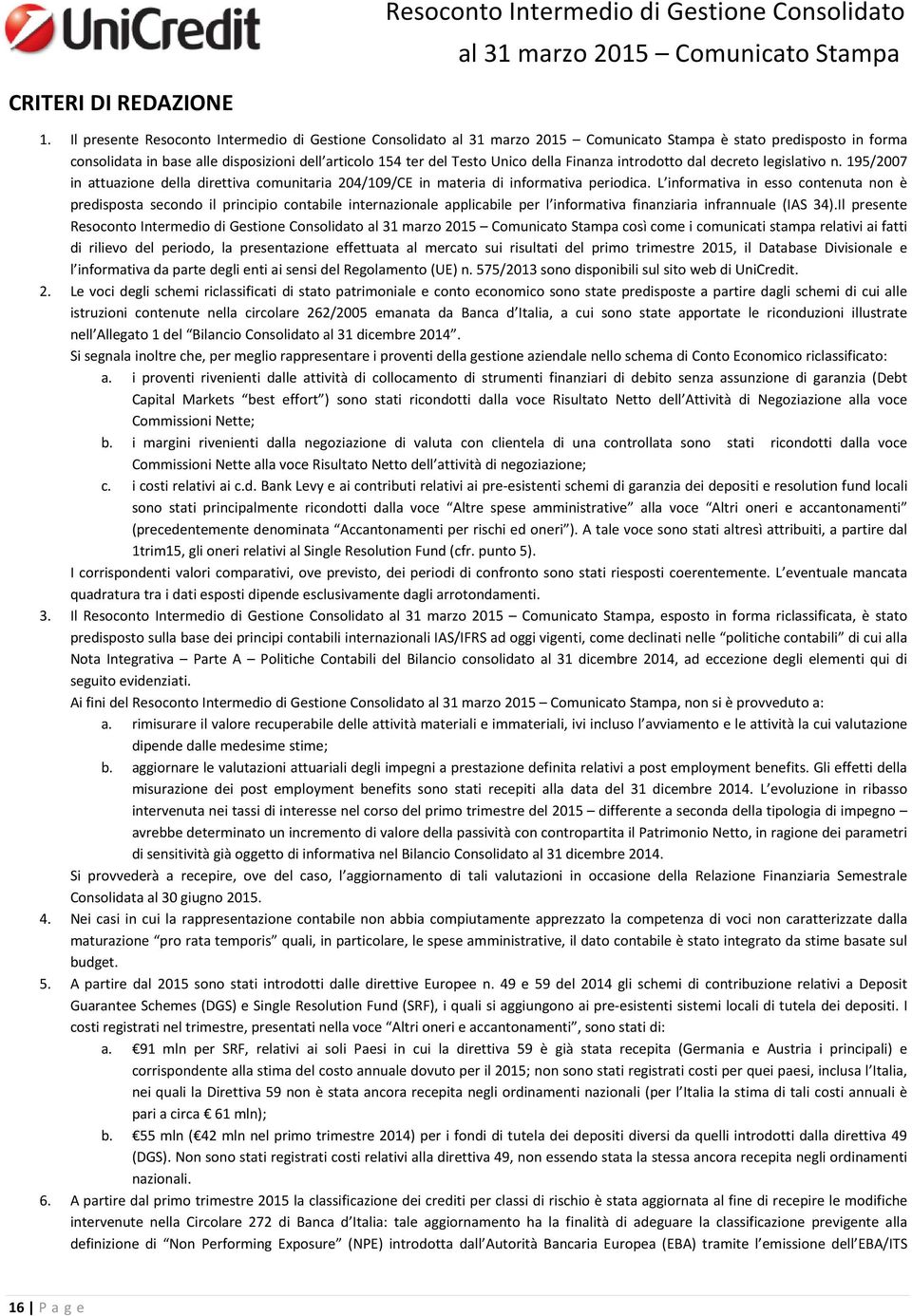 UniCredit

Resoconto Intermedio di Gestione Consolidato al 31 marzo 2015 – Comunicato Stampa

CRITERI DI REDAZIONE

1. Il presente Resoconto Intermedio di Gestione Consolidato al 31 marzo 2015 – Comunicato Stampa è stato predisposto in forma consolidata in base alle disposizioni dell'articolo 154 ter del Testo Unico della Finanza introdotto dal decreto legislativo n. 195/2007 in attuazione della direttiva comunitaria 204/109/CE in materia di informativa periodica. L'informativa in esso contenuta non è predisposta secondo il principio contabile internazionale applicabile per l'informativa finanziaria infrannuale (IAS 34).Il presente Resoconto Intermedio di Gestione Consolidato al 31 marzo 2015 – Comunicato Stampa così come i comunicati stampa relativi ai fatti di rilievo del periodo, la presentazione effettuata al mercato sui risultati del primo trimestre 2015, il Database Divisionale e l'informativa da parte degli enti ai sensi del Regolamento (UE) n. 575/2013 sono disponibili sul sito web di UniCredit.

2. Le voci degli schemi riclassificati di stato patrimoniale e conto economico sono state predisposte a partire dagli schemi di cui alle istruzioni contenute nella circolare 262/2005 emanata da Banca d'Italia, a cui sono state apportate le riconduzioni illustrate nell'Allegato 1 del "Bilancio Consolidato al 31 dicembre 2014".
Si segnala inoltre che, per meglio rappresentare i proventi della gestione aziendale nello schema di Conto Economico riclassificato:
a. i proventi rivenienti dalle attività di collocamento di strumenti finanziari di debito senza assunzione di garanzia (Debt Capital Markets "best effort") sono stati ricondotti dalla voce Risultato Netto dell'Attività di Negoziazione alla voce Commissioni Nette;
b. i margini rivenienti dalla negoziazione di valuta con clientela di una controllata sono stati ricondotti dalla voce Commissioni Nette alla voce Risultato Netto dell'attività di negoziazione;
c. i costi relativi ai c.d. Bank Levy e ai contributi relativi ai pre-esistenti schemi di garanzia dei depositi e resolution fund locali sono stati principalmente ricondotti dalla voce "Altre spese amministrative" alla voce "Altri oneri e accantonamenti" (precedentemente denominata "Accantonamenti per rischi ed oneri"). A tale voce sono stati altresì attribuiti, a partire dal 1trim15, gli oneri relativi al Single Resolution Fund (cfr. punto 5).
I corrispondenti valori comparativi, ove previsto, dei periodi di confronto sono stati riesposti coerentemente. L'eventuale mancata quadratura tra i dati esposti dipende esclusivamente dagli arrotondamenti.

3. Il Resoconto Intermedio di Gestione Consolidato al 31 marzo 2015 – Comunicato Stampa, esposto in forma riclassificata, è stato predisposto sulla base dei principi contabili internazionali IAS/IFRS ad oggi vigenti, come declinati nelle "politiche contabili" di cui alla Nota Integrativa – Parte A – Politiche Contabili del Bilancio consolidato al 31 dicembre 2014, ad eccezione degli elementi qui di seguito evidenziati.
Ai fini del Resoconto Intermedio di Gestione Consolidato al 31 marzo 2015 – Comunicato Stampa, non si è provveduto a:
a. rimisurare il valore recuperabile delle attività materiali e immateriali, ivi incluso l'avviamento e le attività la cui valutazione dipende dalle medesime stime;
b. aggiornare le valutazioni attuariali degli impegni a prestazione definita relativi a post employment benefits. Gli effetti della misurazione dei post employment benefits sono stati recepiti alla data del 31 dicembre 2014. L'evoluzione in ribasso intervenuta nei tassi di interesse nel corso del primo trimestre del 2015 – differente a seconda della tipologia di impegno – avrebbe determinato un incremento di valore della passività con contropartita il Patrimonio Netto, in ragione dei parametri di sensitività già oggetto di informativa nel Bilancio Consolidato al 31 dicembre 2014.
Si provvederà a recepire, ove del caso, l'aggiornamento di tali valutazioni in occasione della Relazione Finanziaria Semestrale Consolidata al 30 giugno 2015.

4. Nei casi in cui la rappresentazione contabile non abbia compiutamente apprezzato la competenza di voci non caratterizzate dalla maturazione "pro rata temporis" quali, in particolare, le spese amministrative, il dato contabile è stato integrato da stime basate sul budget.

5. A partire dal 2015 sono stati introdotti dalle direttive Europee n. 49 e 59 del 2014 gli schemi di contribuzione relativi a Deposit Guarantee Schemes (DGS) e Single Resolution Fund (SRF), i quali si aggiungono ai pre-esistenti sistemi locali di tutela dei depositi. I costi registrati nel trimestre, presentati nella voce "Altri oneri e accantonamenti", sono stati di:
a. €91 mln per SRF, relativi ai soli Paesi in cui la direttiva 59 è già stata recepita (Germania e Austria i principali) e corrispondente alla stima del costo annuale dovuto per il 2015; non sono stati registrati costi per quei paesi, inclusa l'Italia, nei quali la Direttiva 59 non è stata ancora recepita negli ordinamenti nazionali (per l'Italia la stima di tali costi annuali è pari a circa € 61 mln);
b. €55 mln (€42 mln nel primo trimestre 2014) per i fondi di tutela dei depositi diversi da quelli introdotti dalla direttiva 49 (DGS). Non sono stati registrati costi relativi alla direttiva 49, non essendo stata la stessa ancora recepita negli ordinamenti nazionali.

6. A partire dal primo trimestre 2015 la classificazione dei crediti per classi di rischio è stata aggiornata al fine di recepire le modifiche intervenute nella Circolare 272 di Banca d'Italia: tale aggiornamento ha la finalità di adeguare la classificazione previgente alla definizione di "Non Performing Exposure" (NPE) introdotta dall'Autorità Bancaria Europea (EBA) tramite l'emissione dell'EBA/ITS

16 | P a g e